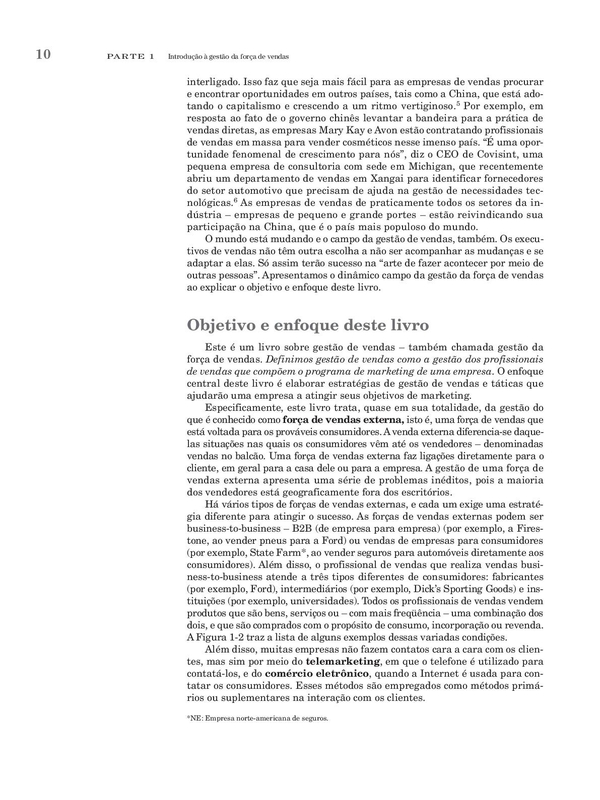 10 PARTE 1 Introdução à gestão da força de vendas

interligado. Isso faz que seja mais fácil para as empresas de vendas procurar e encontrar oportunidades em outros países, tais como a China, que está adotando o capitalismo e crescendo a um ritmo vertiginoso.$^5$ Por exemplo, em resposta ao fato de o governo chinês levantar a bandeira para a prática de vendas diretas, as empresas Mary Kay e Avon estão contratando profissionais de vendas em massa para vender cosméticos nesse imenso país. "É uma oportunidade fenomenal de crescimento para nós", diz o CEO de Covisint, uma pequena empresa de consultoria com sede em Michigan, que recentemente abriu um departamento de vendas em Xangai para identificar fornecedores do setor automotivo que precisam de ajuda na gestão de necessidades tecnológicas.$^6$ As empresas de vendas de praticamente todos os setores da indústria – empresas de pequeno e grande portes – estão reivindicando sua participação na China, que é o país mais populoso do mundo.

O mundo está mudando e o campo da gestão de vendas, também. Os executivos de vendas não têm outra escolha a não ser acompanhar as mudanças e se adaptar a elas. Só assim terão sucesso na "arte de fazer acontecer por meio de outras pessoas". Apresentamos o dinâmico campo da gestão da força de vendas ao explicar o objetivo e enfoque deste livro.

Objetivo e enfoque deste livro

Este é um livro sobre gestão de vendas – também chamada gestão da força de vendas. Definimos gestão de vendas como a gestão dos profissionais de vendas que compõem o programa de marketing de uma empresa. O enfoque central deste livro é elaborar estratégias de gestão de vendas e táticas que ajudarão uma empresa a atingir seus objetivos de marketing.

Especificamente, este livro trata, quase em sua totalidade, da gestão do que é conhecido como força de vendas externa, isto é, uma força de vendas que está voltada para os prováveis consumidores. A venda externa diferencia-se daquelas situações nas quais os consumidores vêm até os vendedores – denominadas vendas no balcão. Uma força de vendas externa faz ligações diretamente para o cliente, em geral para a casa dele ou para a empresa. A gestão de uma força de vendas externa apresenta uma série de problemas inéditos, pois a maioria dos vendedores está geograficamente fora dos escritórios.

Há vários tipos de forças de vendas externas, e cada um exige uma estratégia diferente para atingir o sucesso. As forças de vendas externas podem ser business-to-business – B2B (de empresa para empresa) (por exemplo, a Firestone, ao vender pneus para a Ford) ou vendas de empresas para consumidores (por exemplo, State Farm*, ao vender seguros para automóveis diretamente aos consumidores). Além disso, o profissional de vendas que realiza vendas business-to-business atende a três tipos diferentes de consumidores: fabricantes (por exemplo, Ford), intermediários (por exemplo, Dick's Sporting Goods) e instituições (por exemplo, universidades). Todos os profissionais de vendas vendem produtos que são bens, serviços ou – com mais freqüência – uma combinação dos dois, e que são comprados com o propósito de consumo, incorporação ou revenda. A Figura 1-2 traz a lista de alguns exemplos dessas variadas condições.

Além disso, muitas empresas não fazem contatos cara a cara com os clientes, mas sim por meio do telemarketing, em que o telefone é utilizado para contatá-los, e do comércio eletrônico, quando a Internet é usada para contatar os consumidores. Esses métodos são empregados como métodos primários ou suplementares na interação com os clientes.

*NE: Empresa norte-americana de seguros.